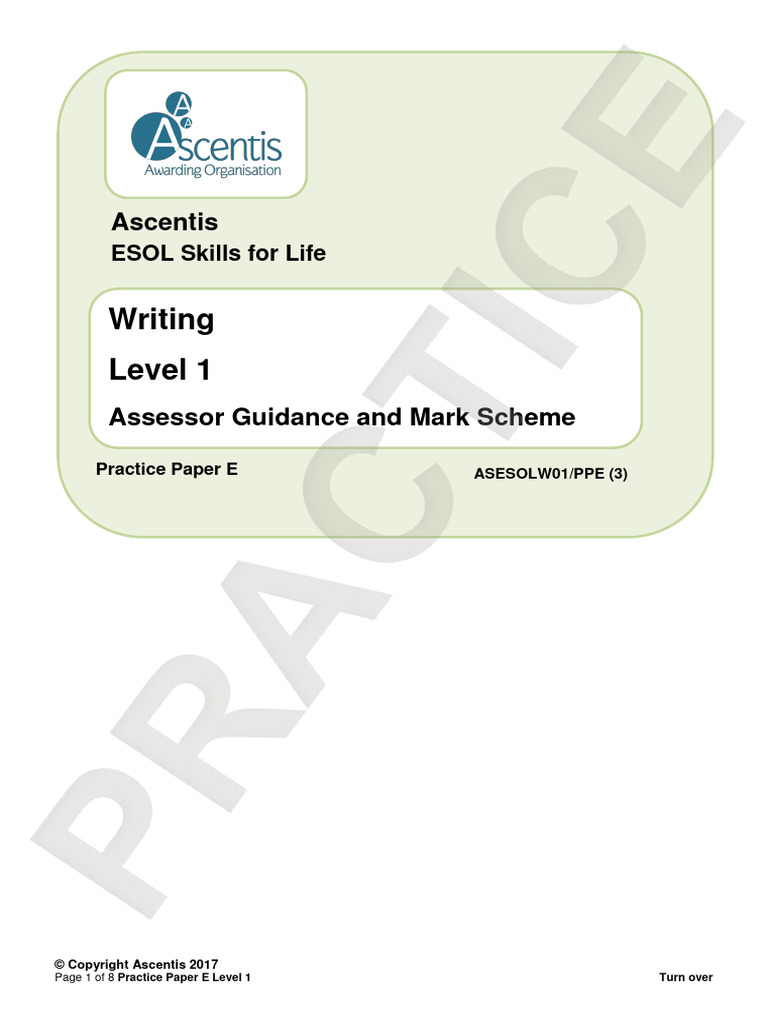 Ascentis
Awarding Organisation

Ascentis
ESOL Skills for Life

Writing

Level 1

Assessor Guidance and Mark Scheme

Practice Paper E

ASESOLW01/PPE (3)

PRACTICE

© Copyright Ascentis 2017
Page 1 of 8 Practice Paper E Level 1

Turn over